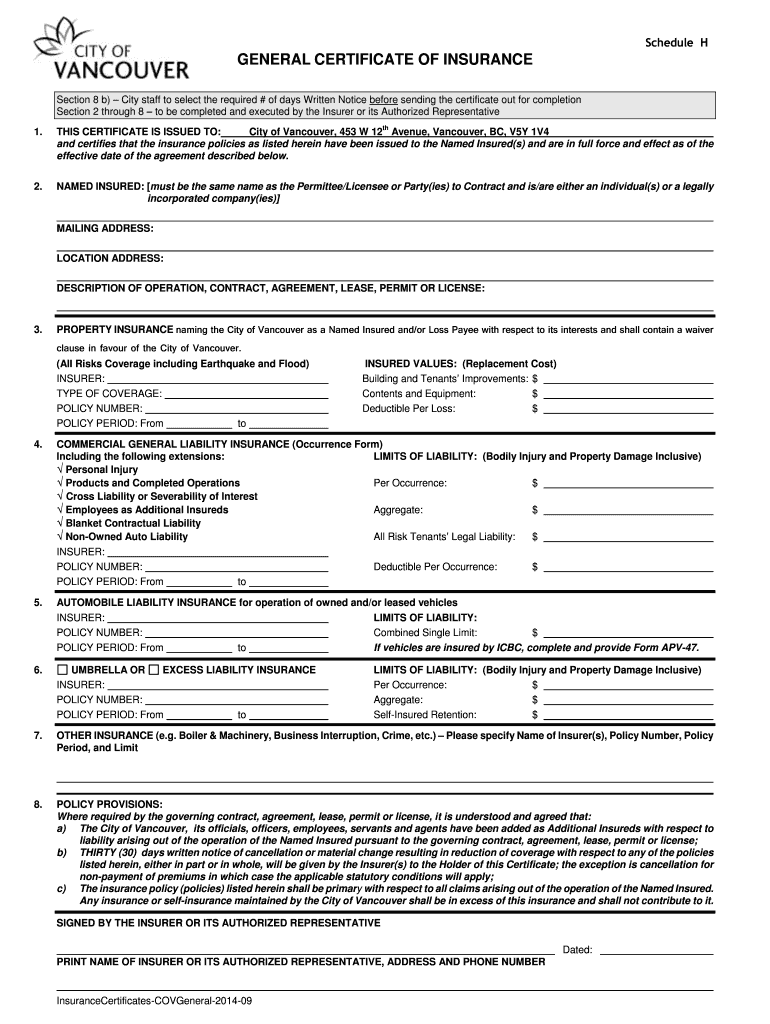 CITY OF VANCOUVER

Schedule H

GENERAL CERTIFICATE OF INSURANCE

Section 8 b) – City staff to select the required # of days Written Notice before sending the certificate out for completion
Section 2 through 8 – to be completed and executed by the Insurer or its Authorized Representative

1. THIS CERTIFICATE IS ISSUED TO: City of Vancouver, 453 W 12$^{th}$ Avenue, Vancouver, BC, V5Y 1V4
and certifies that the insurance policies as listed herein have been issued to the Named Insured(s) and are in full force and effect as of the effective date of the agreement described below.

2. NAMED INSURED: [must be the same name as the Permittee/Licensee or Party(ies) to Contract and is/are either an individual(s) or a legally incorporated company(ies)]

MAILING ADDRESS:

LOCATION ADDRESS:

DESCRIPTION OF OPERATION, CONTRACT, AGREEMENT, LEASE, PERMIT OR LICENSE:

3. PROPERTY INSURANCE naming the City of Vancouver as a Named Insured and/or Loss Payee with respect to its interests and shall contain a waiver clause in favour of the City of Vancouver.

(All Risks Coverage including Earthquake and Flood)
INSURER:
TYPE OF COVERAGE:
POLICY NUMBER:
POLICY PERIOD: From to

INSURED VALUES: (Replacement Cost)
Building and Tenants' Improvements: $
Contents and Equipment: $
Deductible Per Loss: $

4. COMMERCIAL GENERAL LIABILITY INSURANCE (Occurrence Form)
Including the following extensions:
√ Personal Injury
√ Products and Completed Operations
√ Cross Liability or Severability of Interest
√ Employees as Additional Insureds
√ Blanket Contractual Liability
√ Non-Owned Auto Liability
INSURER:
POLICY NUMBER:
POLICY PERIOD: From to

LIMITS OF LIABILITY: (Bodily Injury and Property Damage Inclusive)
Per Occurrence: $
Aggregate: $
All Risk Tenants' Legal Liability: $
Deductible Per Occurrence: $

5. AUTOMOBILE LIABILITY INSURANCE for operation of owned and/or leased vehicles
INSURER:
POLICY NUMBER:
POLICY PERIOD: From to

LIMITS OF LIABILITY:
Combined Single Limit: $
If vehicles are insured by ICBC, complete and provide Form APV-47.

6. ☐ UMBRELLA OR ☐ EXCESS LIABILITY INSURANCE
INSURER:
POLICY NUMBER:
POLICY PERIOD: From to

LIMITS OF LIABILITY: (Bodily Injury and Property Damage Inclusive)
Per Occurrence: $
Aggregate: $
Self-Insured Retention: $

7. OTHER INSURANCE (e.g. Boiler & Machinery, Business Interruption, Crime, etc.) – Please specify Name of Insurer(s), Policy Number, Policy Period, and Limit

8. POLICY PROVISIONS:
Where required by the governing contract, agreement, lease, permit or license, it is understood and agreed that:
a) The City of Vancouver, its officials, officers, employees, servants and agents have been added as Additional Insureds with respect to liability arising out of the operation of the Named Insured pursuant to the governing contract, agreement, lease, permit or license;
b) THIRTY (30) days written notice of cancellation or material change resulting in reduction of coverage with respect to any of the policies listed herein, either in part or in whole, will be given by the Insurer(s) to the Holder of this Certificate; the exception is cancellation for non-payment of premiums in which case the applicable statutory conditions will apply;
c) The insurance policy (policies) listed herein shall be primary with respect to all claims arising out of the operation of the Named Insured. Any insurance or self-insurance maintained by the City of Vancouver shall be in excess of this insurance and shall not contribute to it.

SIGNED BY THE INSURER OR ITS AUTHORIZED REPRESENTATIVE

Dated:

PRINT NAME OF INSURER OR ITS AUTHORIZED REPRESENTATIVE, ADDRESS AND PHONE NUMBER

InsuranceCertificates-COVGeneral-2014-09